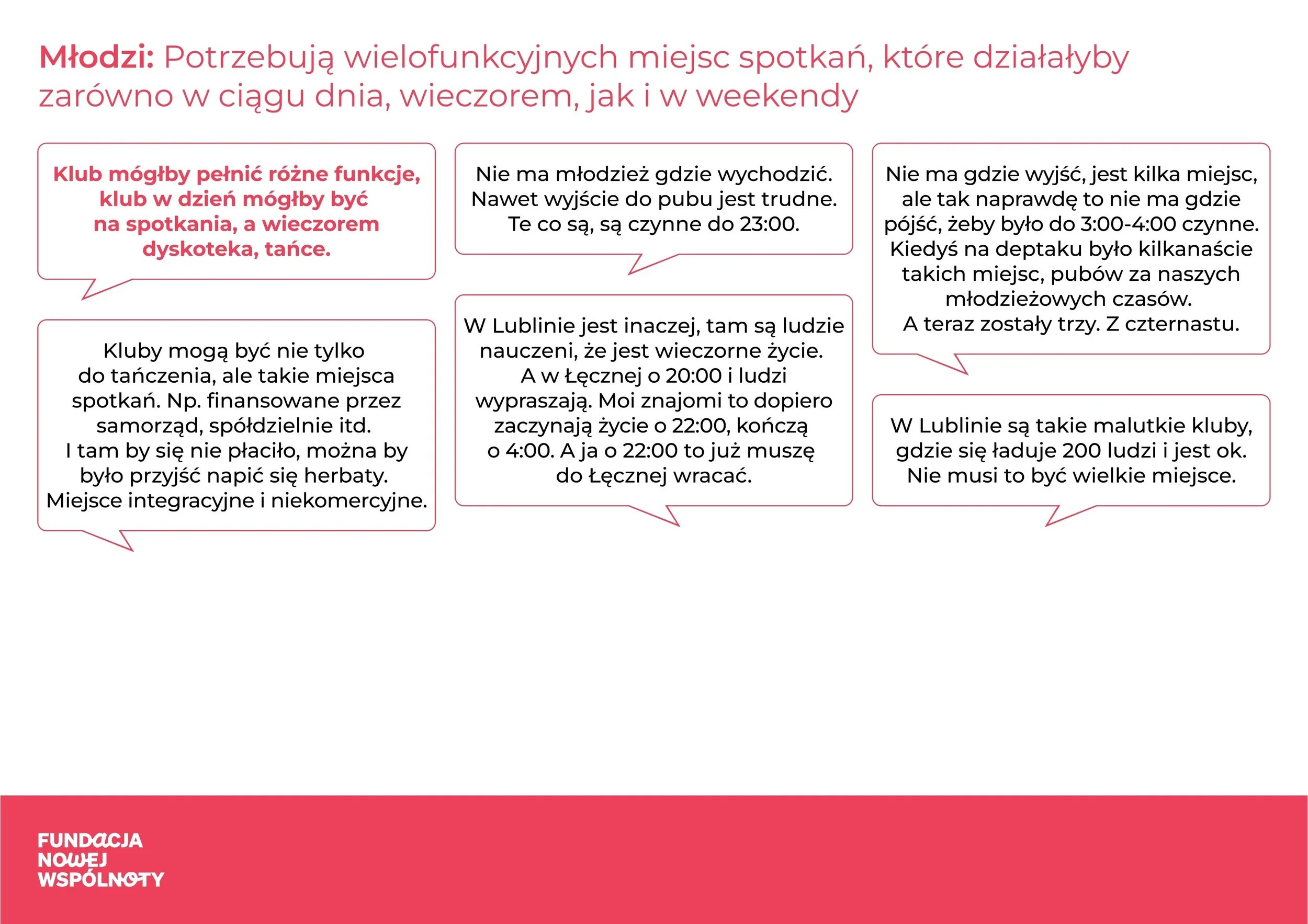 Młodzi: Potrzebują wielofunkcyjnych miejsc spotkań, które działałyby zarówno w ciągu dnia, wieczorem, jak i w weekendy

Klub mógłby pełnić różne funkcje, klub w dzień mógłby być na spotkania, a wieczorem dyskoteka, tańce.

Kluby mogą być nie tylko do tańczenia, ale takie miejsca spotkań. Np. finansowane przez samorząd, spółdzielnie itd. I tam by się nie płaciło, można by było przyjść napić się herbaty. Miejsce integracyjne i niekomercyjne.

Nie ma młodzież gdzie wychodzić. Nawet wyjście do pubu jest trudne. Te co są, są czynne do 23:00.

W Lublinie jest inaczej, tam są ludzie nauczeni, że jest wieczorne życie. A w Łęcznej o 20:00 i ludzi wypraszają. Moi znajomi to dopiero zaczynają życie o 22:00, kończą o 4:00. A ja o 22:00 to już muszę do Łęcznej wracać.

Nie ma gdzie wyjść, jest kilka miejsc, ale tak naprawdę to nie ma gdzie pójść, żeby było do 3:00-4:00 czynne. Kiedyś na deptaku było kilkanaście takich miejsc, pubów za naszych młodzieżowych czasów. A teraz zostały trzy. Z czternastu.

W Lublinie są takie malutkie kluby, gdzie się ładuje 200 ludzi i jest ok. Nie musi to być wielkie miejsce.

FUNDACJA
NOWEJ
WSPÓLNOTY